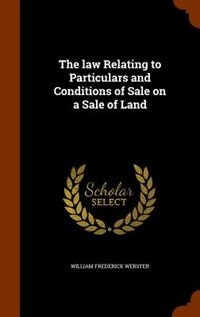 The law Relating to Particulars and Conditions of Sale on a Sale of Land

Scholar
SELECT

WILLIAM FREDERICK WEBSTER